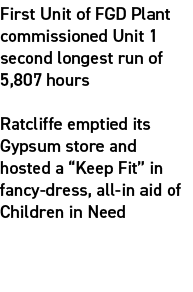 First Unit of FGD Plant commissioned Unit 1 second longest run of 5,807 hours

Ratcliffe emptied its Gypsum store and hosted a “Keep Fit” in fancy-dress, all-in aid of Children in Need